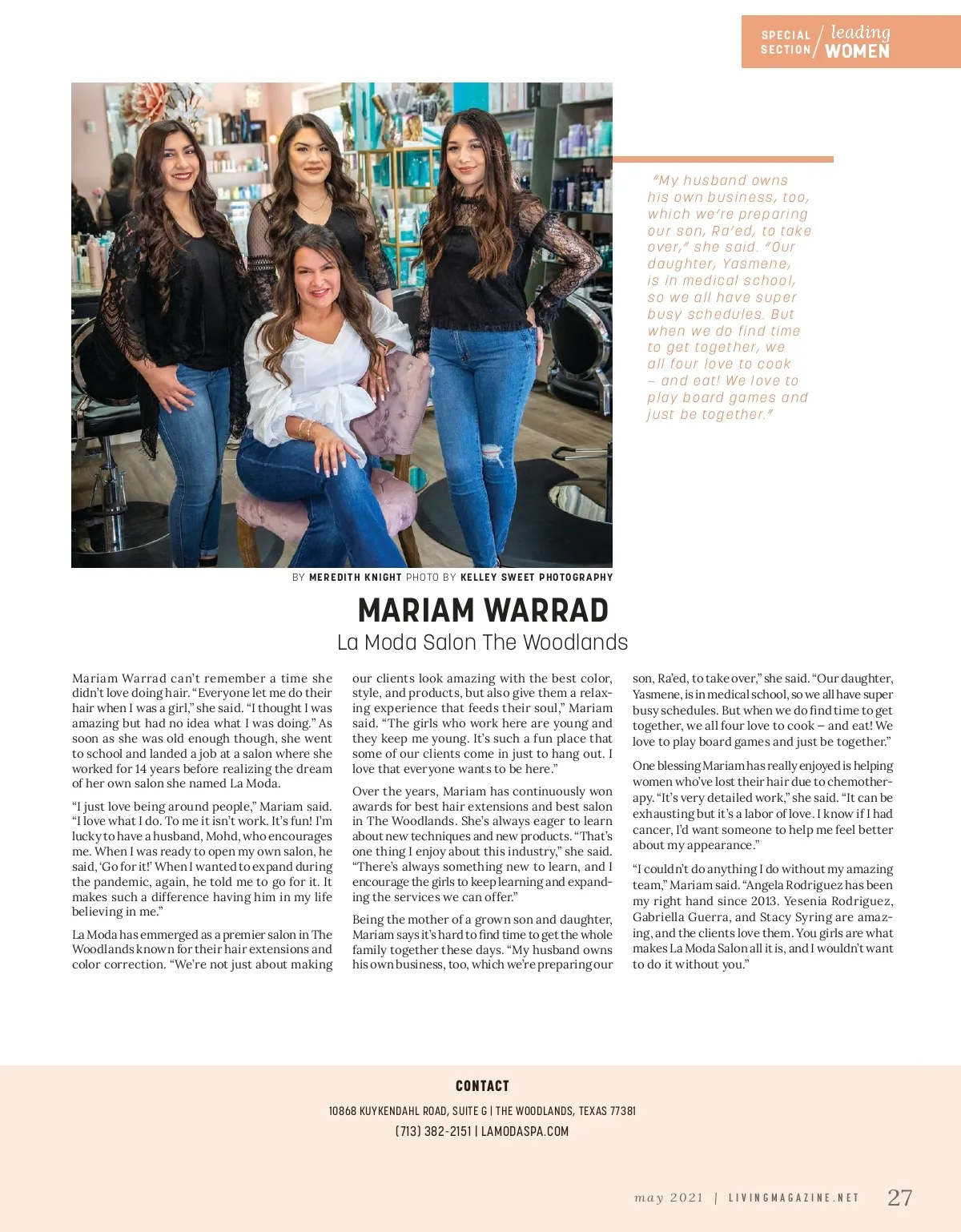 SPECIAL SECTION / leading WOMEN

"My husband owns his own business, too, which we're preparing our son, Ra'ed, to take over," she said. "Our daughter, Yasmene, is in medical school, so we all have super busy schedules. But when we do find time to get together, we all four love to cook – and eat! We love to play board games and just be together."

BY MEREDITH KNIGHT PHOTO BY KELLEY SWEET PHOTOGRAPHY

MARIAM WARRAD

La Moda Salon The Woodlands

Mariam Warrad can't remember a time she didn't love doing hair. "Everyone let me do their hair when I was a girl," she said. "I thought I was amazing but had no idea what I was doing." As soon as she was old enough though, she went to school and landed a job at a salon where she worked for 14 years before realizing the dream of her own salon she named La Moda.

"I just love being around people," Mariam said. "I love what I do. To me it isn't work. It's fun! I'm lucky to have a husband, Mohd, who encourages me. When I was ready to open my own salon, he said, 'Go for it!' When I wanted to expand during the pandemic, again, he told me to go for it. It makes such a difference having him in my life believing in me."

La Moda has emmerged as a premier salon in The Woodlands known for their hair extensions and color correction. "We're not just about making our clients look amazing with the best color, style, and products, but also give them a relaxing experience that feeds their soul," Mariam said. "The girls who work here are young and they keep me young. It's such a fun place that some of our clients come in just to hang out. I love that everyone wants to be here."

Over the years, Mariam has continuously won awards for best hair extensions and best salon in The Woodlands. She's always eager to learn about new techniques and new products. "That's one thing I enjoy about this industry," she said. "There's always something new to learn, and I encourage the girls to keep learning and expanding the services we can offer."

Being the mother of a grown son and daughter, Mariam says it's hard to find time to get the whole family together these days. "My husband owns his own business, too, which we're preparing our son, Ra'ed, to take over," she said. "Our daughter, Yasmene, is in medical school, so we all have super busy schedules. But when we do find time to get together, we all four love to cook – and eat! We love to play board games and just be together."

One blessing Mariam has really enjoyed is helping women who've lost their hair due to chemotherapy. "It's very detailed work," she said. "It can be exhausting but it's a labor of love. I know if I had cancer, I'd want someone to help me feel better about my appearance."

"I couldn't do anything I do without my amazing team," Mariam said. "Angela Rodriguez has been my right hand since 2013. Yesenia Rodriguez, Gabriella Guerra, and Stacy Syring are amazing, and the clients love them. You girls are what makes La Moda Salon all it is, and I wouldn't want to do it without you."

CONTACT

10868 KUYKENDAHL ROAD, SUITE G | THE WOODLANDS, TEXAS 77381

(713) 382-2151 | LAMODASPA.COM

may 2021 | LIVINGMAGAZINE.NET 27